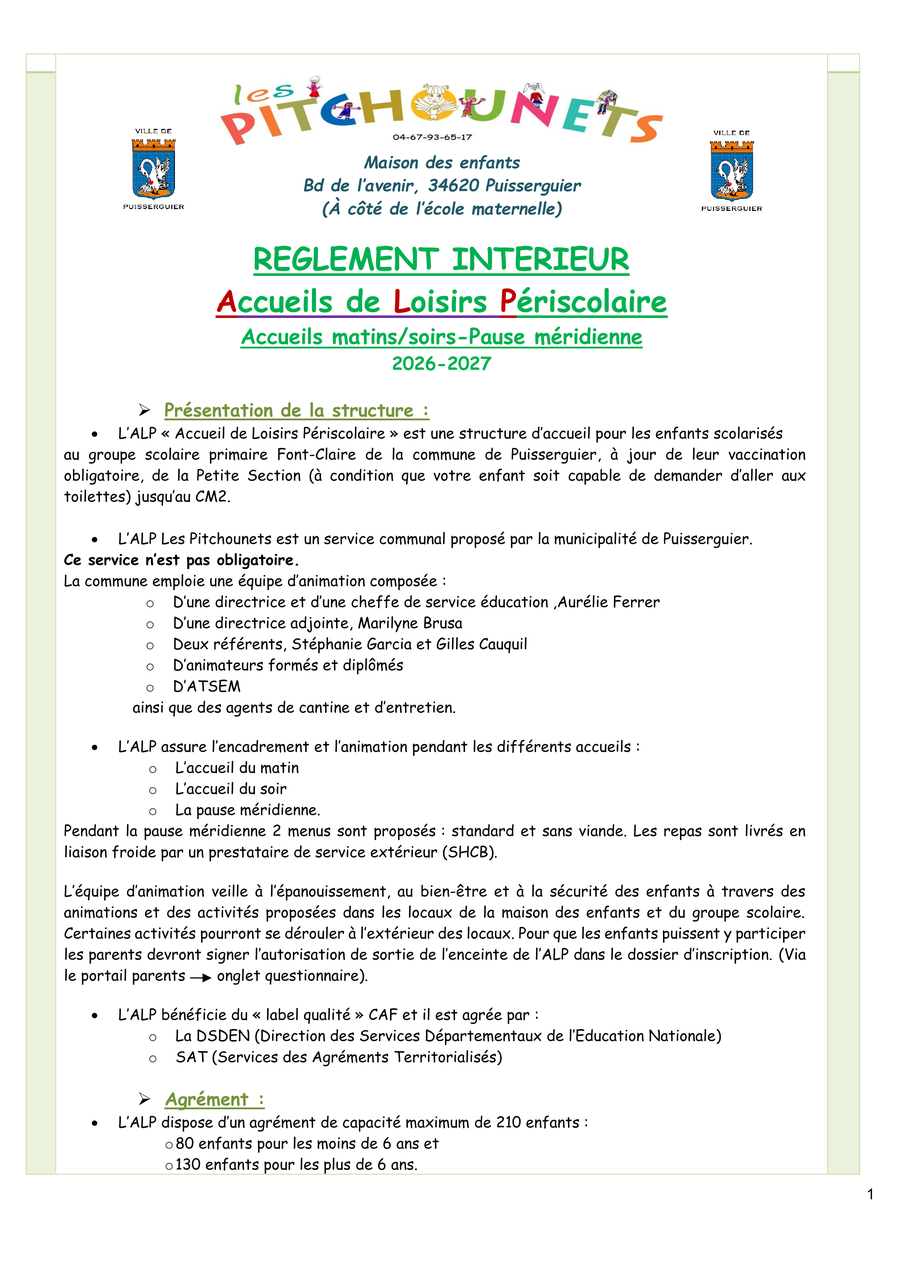 VILLE DE
PUISSERGUIER

les PITCHOUNETS
04-67-93-65-17

VILLE DE
PUISSERGUIER

Maison des enfants
Bd de l'avenir, 34620 Puisserguier
(À côté de l'école maternelle)

REGLEMENT INTERIEUR
Accueils de Loisirs Périscolaire
Accueils matins/soirs-Pause méridienne
2026-2027

➢ Présentation de la structure :

• L'ALP « Accueil de Loisirs Périscolaire » est une structure d'accueil pour les enfants scolarisés au groupe scolaire primaire Font-Claire de la commune de Puisserguier, à jour de leur vaccination obligatoire, de la Petite Section (à condition que votre enfant soit capable de demander d'aller aux toilettes) jusqu'au CM2.

• L'ALP Les Pitchounets est un service communal proposé par la municipalité de Puisserguier.
Ce service n'est pas obligatoire.
La commune emploie une équipe d'animation composée :
o D'une directrice et d'une cheffe de service éducation ,Aurélie Ferrer
o D'une directrice adjointe, Marilyne Brusa
o Deux référents, Stéphanie Garcia et Gilles Cauquil
o D'animateurs formés et diplômés
o D'ATSEM
ainsi que des agents de cantine et d'entretien.

• L'ALP assure l'encadrement et l'animation pendant les différents accueils :
o L'accueil du matin
o L'accueil du soir
o La pause méridienne.
Pendant la pause méridienne 2 menus sont proposés : standard et sans viande. Les repas sont livrés en liaison froide par un prestataire de service extérieur (SHCB).

L'équipe d'animation veille à l'épanouissement, au bien-être et à la sécurité des enfants à travers des animations et des activités proposées dans les locaux de la maison des enfants et du groupe scolaire. Certaines activités pourront se dérouler à l'extérieur des locaux. Pour que les enfants puissent y participer les parents devront signer l'autorisation de sortie de l'enceinte de l'ALP dans le dossier d'inscription. (Via le portail parents → onglet questionnaire).

• L'ALP bénéficie du « label qualité » CAF et il est agrée par :
o La DSDEN (Direction des Services Départementaux de l'Education Nationale)
o SAT (Services des Agréments Territorialisés)

➢ Agrément :

• L'ALP dispose d'un agrément de capacité maximum de 210 enfants :
o 80 enfants pour les moins de 6 ans et
o 130 enfants pour les plus de 6 ans.

1